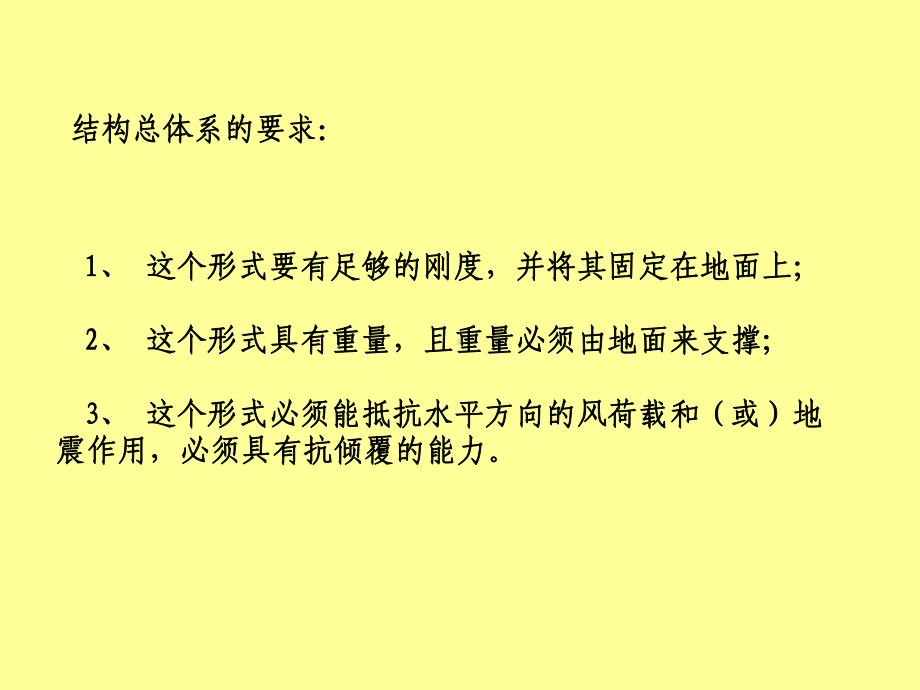 结构总体系的要求:

1、 这个形式要有足够的刚度，并将其固定在地面上;

2、 这个形式具有重量，且重量必须由地面来支撑;

3、 这个形式必须能抵抗水平方向的风荷载和（或）地震作用，必须具有抗倾覆的能力。